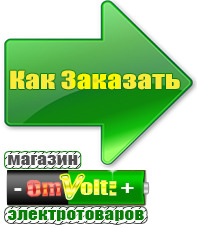 Как Заказать

магазин

- OmVolt: +

электротоваров